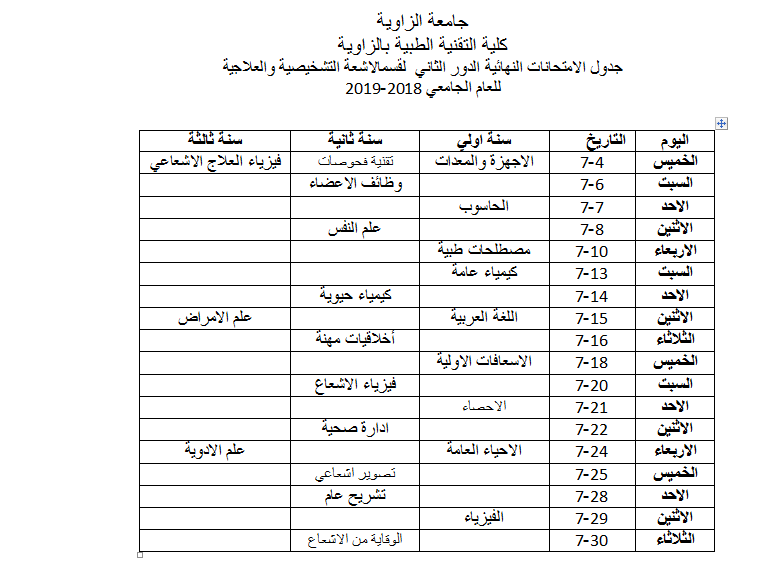 جامعة الزاوية
كلية التقنية الطبية بالزاوية
جدول الامتحانات النهائية الدور الثاني لقسمالاشعة التشخيصية والعلاجية
للعام الجامعي 2018-2019

| اليوم | التاريخ | سنة اولي | سنة ثانية | سنة ثالثة |
|---|---|---|---|---|
| الخميس | 7-4 | الاجهزة والمعدات | تقنية فحوصات | فيزياء العلاج الاشعاعي |
| السبت | 7-6 | | وظائف الاعضاء | |
| الاحد | 7-7 | الحاسوب | | |
| الاثنين | 7-8 | | علم النفس | |
| الاربعاء | 7-10 | مصطلحات طبية | | |
| السبت | 7-13 | كيمياء عامة | | |
| الاحد | 7-14 | | كيمياء حيوية | |
| الاثنين | 7-15 | اللغة العربية | | علم الامراض |
| الثلاثاء | 7-16 | | أخلاقيات مهنة | |
| الخميس | 7-18 | الاسعافات الاولية | | |
| السبت | 7-20 | | فيزياء الاشعاع | |
| الاحد | 7-21 | الاحصاء | | |
| الاثنين | 7-22 | | ادارة صحية | |
| الاربعاء | 7-24 | الاحياء العامة | | علم الادوية |
| الخميس | 7-25 | | تصوير اشعاعي | |
| الاحد | 7-28 | | تشريح عام | |
| الاثنين | 7-29 | الفيزياء | | |
| الثلاثاء | 7-30 | | الوقاية من الاشعاع | |